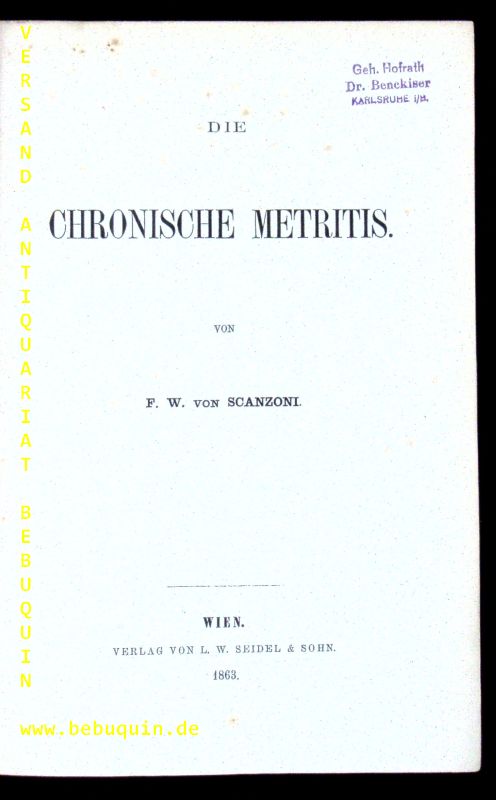 VERSAND ANTIQUARIAT BEBUQUIN

Geh. Hofrath
Dr. Benckiser
KARLSRUHE i/B.

DIE

CHRONISCHE METRITIS.

VON

F. W. VON SCANZONI.

WIEN.
VERLAG VON L. W. SEIDEL & SOHN.
1863.

www.bebuquin.de